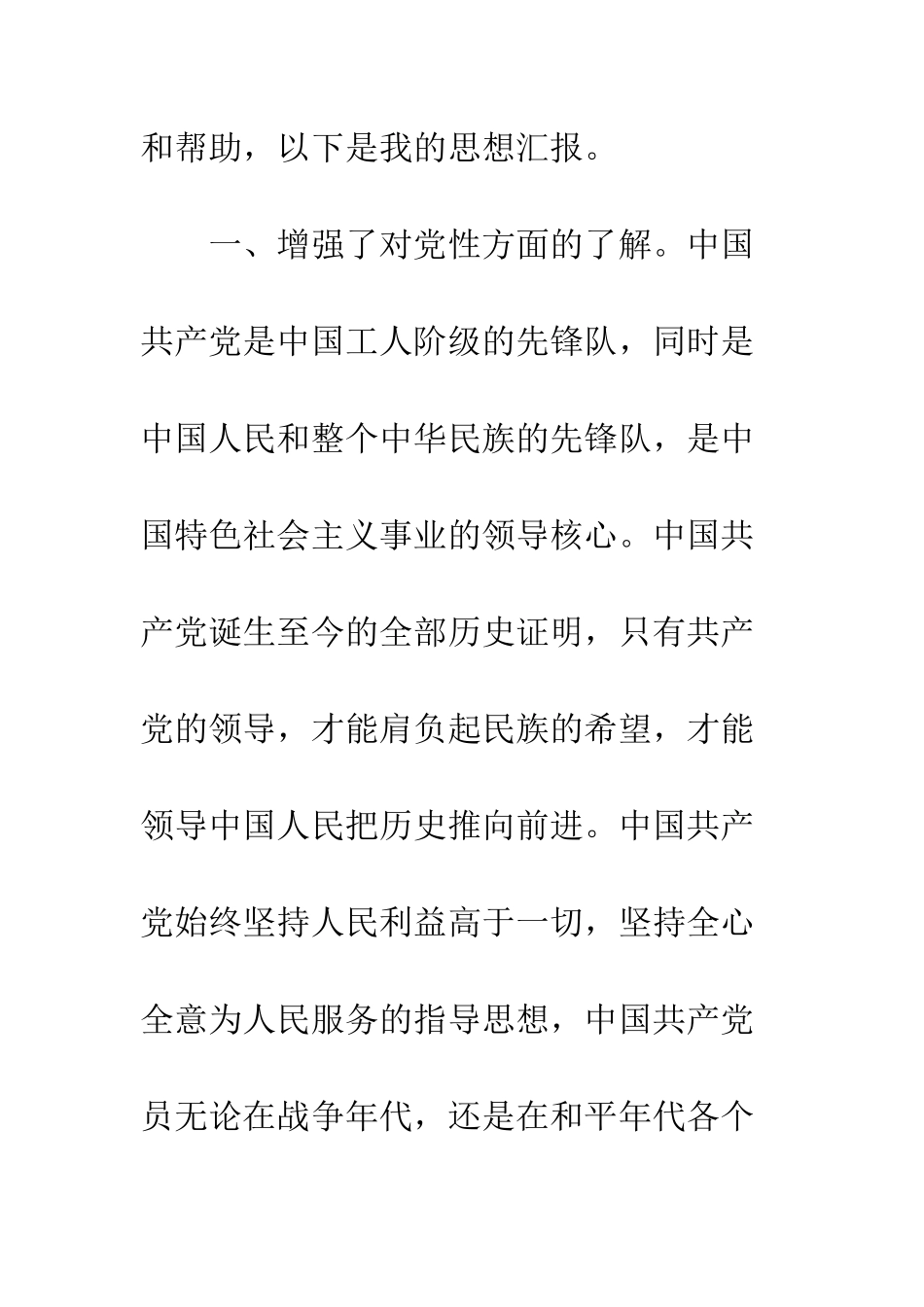 和帮助，以下是我的思想汇报。

一、增强了对党性方面的了解。中国共产党是中国工人阶级的先锋队，同时是中国人民和整个中华民族的先锋队，是中国特色社会主义事业的领导核心。中国共产党诞生至今的全部历史证明，只有共产党的领导，才能肩负起民族的希望，才能领导中国人民把历史推向前进。中国共产党始终坚持人民利益高于一切，坚持全心全意为人民服务的指导思想，中国共产党员无论在战争年代，还是在和平年代各个